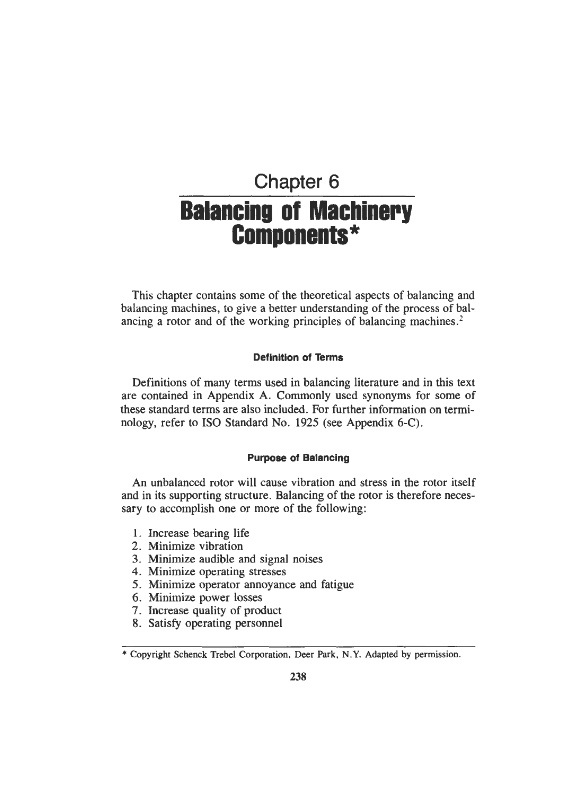 Chapter 6

Balancing of Machinery Components*

This chapter contains some of the theoretical aspects of balancing and balancing machines, to give a better understanding of the process of balancing a rotor and of the working principles of balancing machines.$^2$

Definition of Terms

Definitions of many terms used in balancing literature and in this text are contained in Appendix A. Commonly used synonyms for some of these standard terms are also included. For further information on terminology, refer to ISO Standard No. 1925 (see Appendix 6-C).

Purpose of Balancing

An unbalanced rotor will cause vibration and stress in the rotor itself and in its supporting structure. Balancing of the rotor is therefore necessary to accomplish one or more of the following:

1. Increase bearing life
2. Minimize vibration
3. Minimize audible and signal noises
4. Minimize operating stresses
5. Minimize operator annoyance and fatigue
6. Minimize power losses
7. Increase quality of product
8. Satisfy operating personnel

* Copyright Schenck Trebel Corporation, Deer Park, N.Y. Adapted by permission.

238